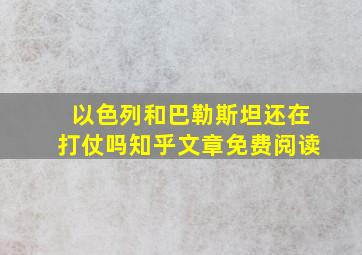 以色列和巴勒斯坦还在打仗吗知乎文章免费阅读